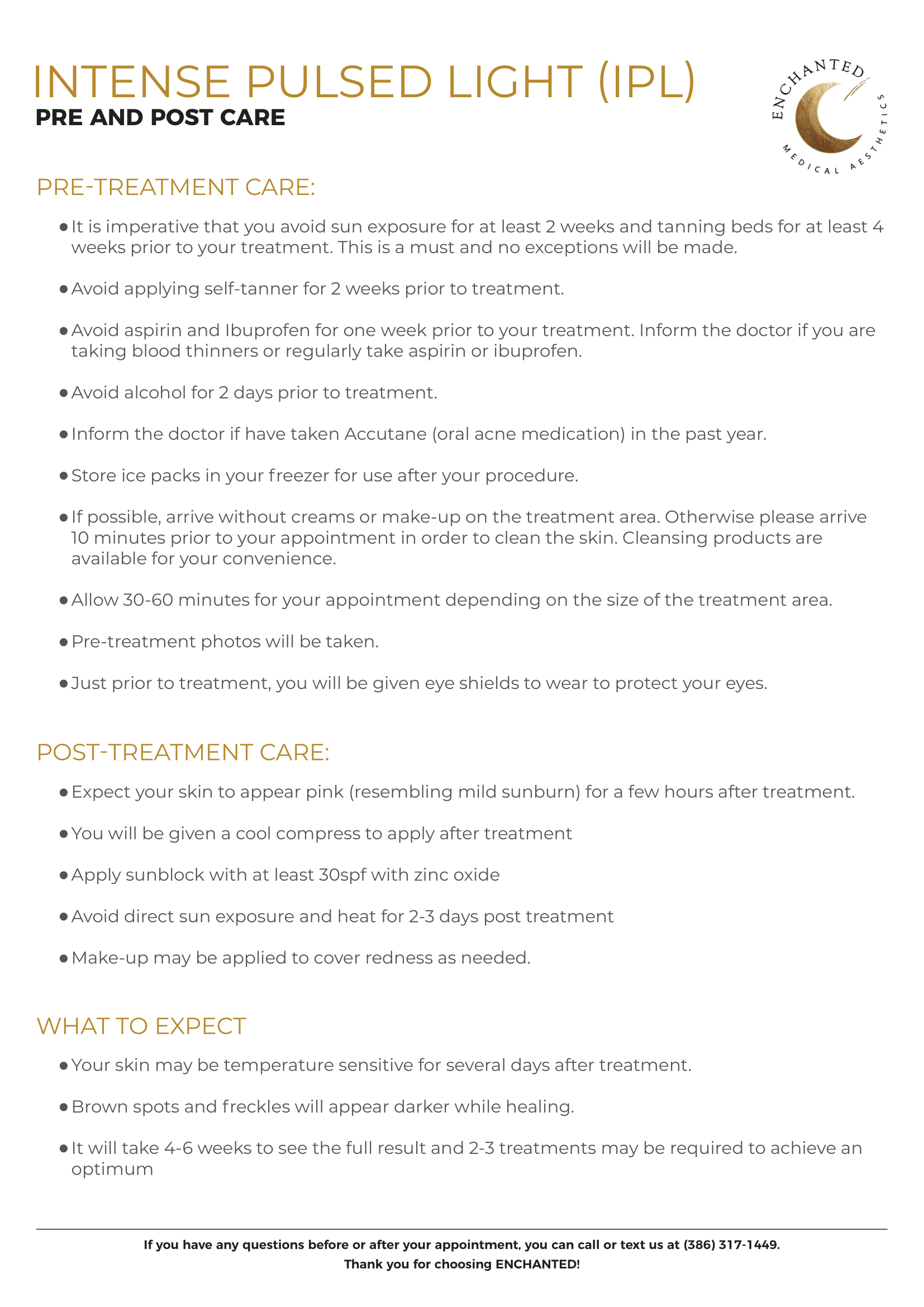 INTENSE PULSED LIGHT (IPL)
PRE AND POST CARE

ENCHANTED
MEDICAL AESTHETICS

PRE-TREATMENT CARE:

• It is imperative that you avoid sun exposure for at least 2 weeks and tanning beds for at least 4 weeks prior to your treatment. This is a must and no exceptions will be made.

• Avoid applying self-tanner for 2 weeks prior to treatment.

• Avoid aspirin and Ibuprofen for one week prior to your treatment. Inform the doctor if you are taking blood thinners or regularly take aspirin or ibuprofen.

• Avoid alcohol for 2 days prior to treatment.

• Inform the doctor if have taken Accutane (oral acne medication) in the past year.

• Store ice packs in your freezer for use after your procedure.

• If possible, arrive without creams or make-up on the treatment area. Otherwise please arrive 10 minutes prior to your appointment in order to clean the skin. Cleansing products are available for your convenience.

• Allow 30-60 minutes for your appointment depending on the size of the treatment area.

• Pre-treatment photos will be taken.

• Just prior to treatment, you will be given eye shields to wear to protect your eyes.

POST-TREATMENT CARE:

• Expect your skin to appear pink (resembling mild sunburn) for a few hours after treatment.

• You will be given a cool compress to apply after treatment

• Apply sunblock with at least 30spf with zinc oxide

• Avoid direct sun exposure and heat for 2-3 days post treatment

• Make-up may be applied to cover redness as needed.

WHAT TO EXPECT

• Your skin may be temperature sensitive for several days after treatment.

• Brown spots and freckles will appear darker while healing.

• It will take 4-6 weeks to see the full result and 2-3 treatments may be required to achieve an optimum

If you have any questions before or after your appointment, you can call or text us at (386) 317-1449.
Thank you for choosing ENCHANTED!